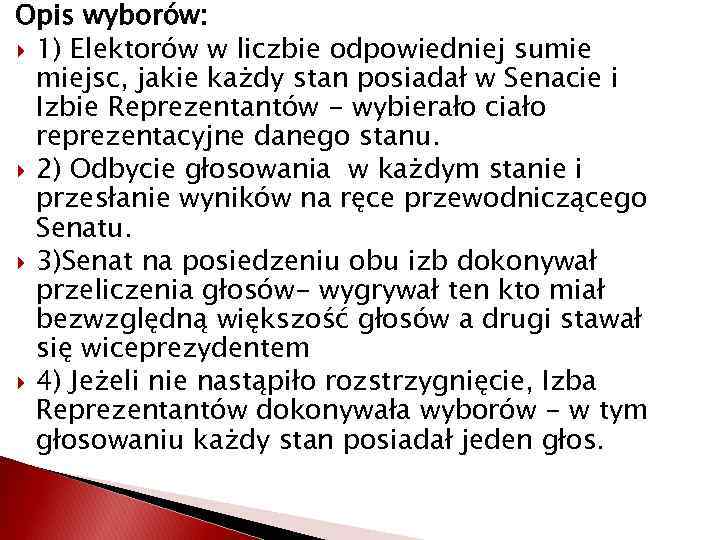 Opis wyborów:

1) Elektorów w liczbie odpowiedniej sumie miejsc, jakie każdy stan posiadał w Senacie i Izbie Reprezentantów - wybierało ciało reprezentacyjne danego stanu.

2) Odbycie głosowania  w każdym stanie i przesłanie wyników na ręce przewodniczącego Senatu.

3)Senat na posiedzeniu obu izb dokonywał przeliczenia głosów- wygrywał ten kto miał bezwzględną większość głosów a drugi stawał się wiceprezydentem

4) Jeżeli nie nastąpiło rozstrzygnięcie, Izba Reprezentantów dokonywała wyborów - w tym głosowaniu każdy stan posiadał jeden głos.